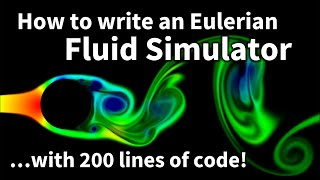 How to write an Eulerian
Fluid Simulator

...with 200 lines of code!